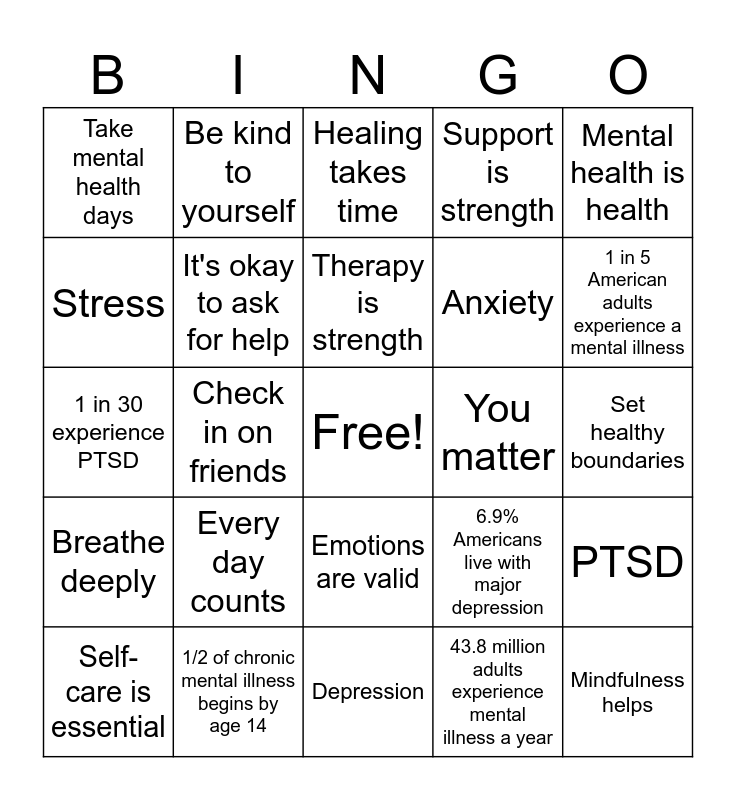 | B | I | N | G | O |
|---|---|---|---|---|
| Take mental health days | Be kind to yourself | Healing takes time | Support is strength | Mental health is health |
| Stress | It's okay to ask for help | Therapy is strength | Anxiety | 1 in 5 American adults experience a mental illness |
| 1 in 30 experience PTSD | Check in on friends | Free! | You matter | Set healthy boundaries |
| Breathe deeply | Every day counts | Emotions are valid | 6.9% Americans live with major depression | PTSD |
| Self-care is essential | 1/2 of chronic mental illness begins by age 14 | Depression | 43.8 million adults experience mental illness a year | Mindfulness helps |